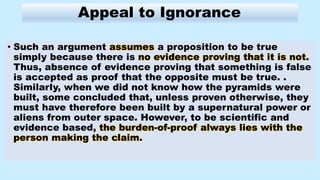 Appeal to Ignorance

• Such an argument assumes a proposition to be true simply because there is no evidence proving that it is not. Thus, absence of evidence proving that something is false is accepted as proof that the opposite must be true. . Similarly, when we did not know how the pyramids were built, some concluded that, unless proven otherwise, they must have therefore been built by a supernatural power or aliens from outer space. However, to be scientific and evidence based, the burden-of-proof always lies with the person making the claim.